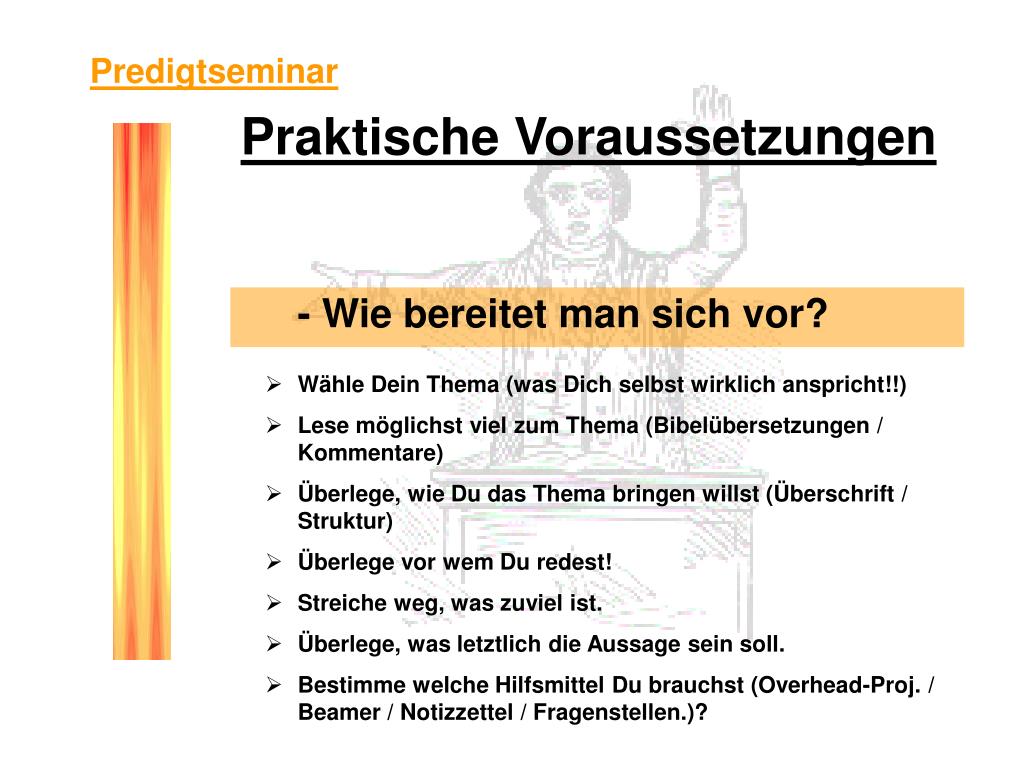 Predigtseminar

Praktische Voraussetzungen

- Wie bereitet man sich vor?

➢ Wähle Dein Thema (was Dich selbst wirklich anspricht!!)

➢ Lese möglichst viel zum Thema (Bibelübersetzungen / Kommentare)

➢ Überlege, wie Du das Thema bringen willst (Überschrift / Struktur)

➢ Überlege vor wem Du redest!

➢ Streiche weg, was zuviel ist.

➢ Überlege, was letztlich die Aussage sein soll.

➢ Bestimme welche Hilfsmittel Du brauchst (Overhead-Proj. / Beamer / Notizzettel / Fragenstellen.)?